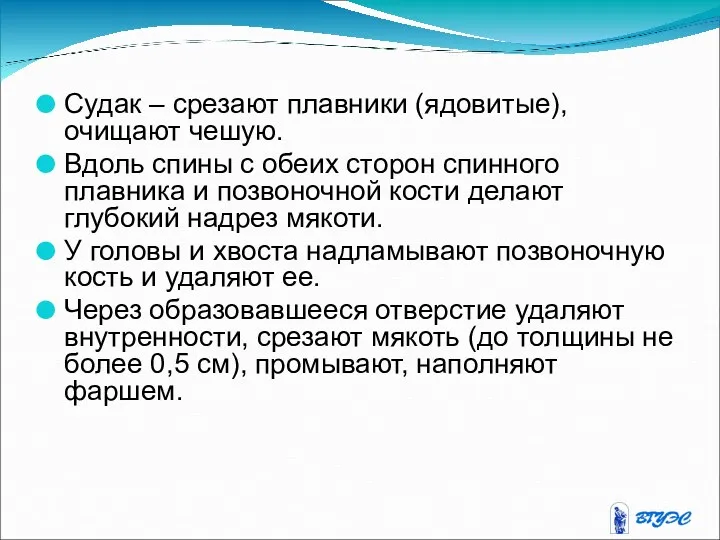 Судак – срезают плавники (ядовитые), очищают чешую.

Вдоль спины с обеих сторон спинного плавника и позвоночной кости делают глубокий надрез мякоти.

У головы и хвоста надламывают позвоночную кость и удаляют ее.

Через образовавшееся отверстие удаляют внутренности, срезают мякоть (до толщины не более 0,5 см), промывают, наполняют фаршем.

ВГУЭС